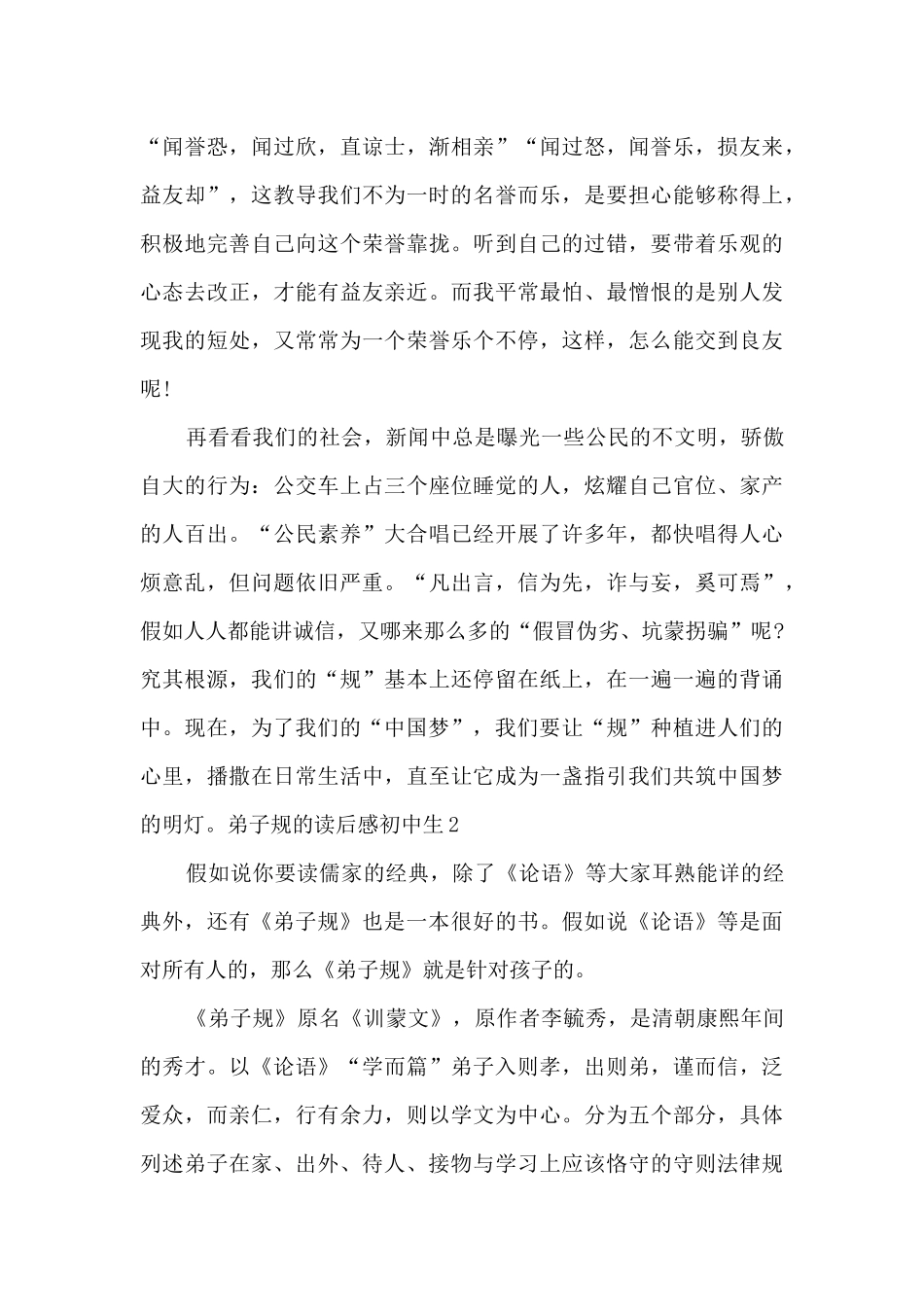 “闻誉恐，闻过欣，直谅士，渐相亲”“闻过怒，闻誉乐，损友来，益友却”，这教导我们不为一时的名誉而乐，是要担心能够称得上，积极地完善自己向这个荣誉靠拢。听到自己的过错，要带着乐观的心态去改正，才能有益友亲近。而我平常最怕、最憎恨的是别人发现我的短处，又常常为一个荣誉乐个不停，这样，怎么能交到良友呢！

再看看我们的社会，新闻中总是曝光一些公民的不文明，骄傲自大的行为：公交车上占三个座位睡觉的人，炫耀自己官位、家产的人百出。“公民素养”大合唱已经开展了许多年，都快唱得人心烦意乱，但问题依旧严重。“凡出言，信为先，诈与妄，奚可焉”，假如人人都能讲诚信，又哪来那么多的“假冒伪劣、坑蒙拐骗”呢？究其根源，我们的“规”基本上还停留在纸上，在一遍一遍的背诵中。现在，为了我们的“中国梦”，我们要让“规”种植进人们的心里，播撒在日常生活中，直至让它成为一盏指引我们共筑中国梦的明灯。弟子规的读后感初中生2

假如说你要读儒家的经典，除了《论语》等大家耳熟能详的经典外，还有《弟子规》也是一本很好的书。假如说《论语》等是面对所有人的，那么《弟子规》就是针对孩子的。

《弟子规》原名《训蒙文》，原作者李毓秀，是清朝康熙年间的秀才。以《论语》“学而篇”弟子入则孝，出则弟，谨而信，泛爱众，而亲仁，行有余力，则以学文为中心。分为五个部分，具体列述弟子在家、出外、待人、接物与学习上应该恪守的守则法律规